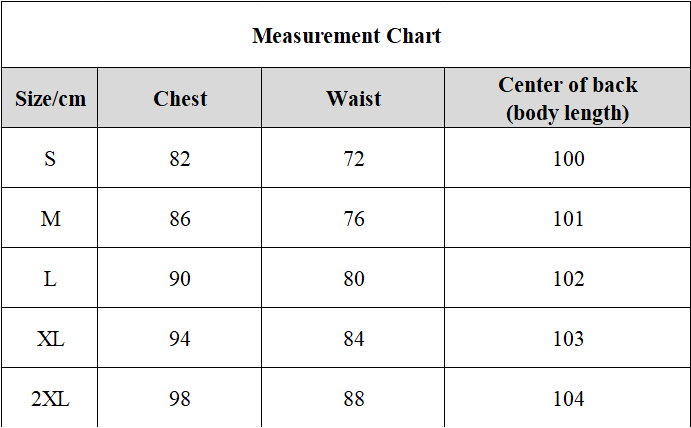 Measurement Chart

| Size/cm | Chest | Waist | Center of back (body length) |
|---|---|---|---|
| S | 82 | 72 | 100 |
| M | 86 | 76 | 101 |
| L | 90 | 80 | 102 |
| XL | 94 | 84 | 103 |
| 2XL | 98 | 88 | 104 |